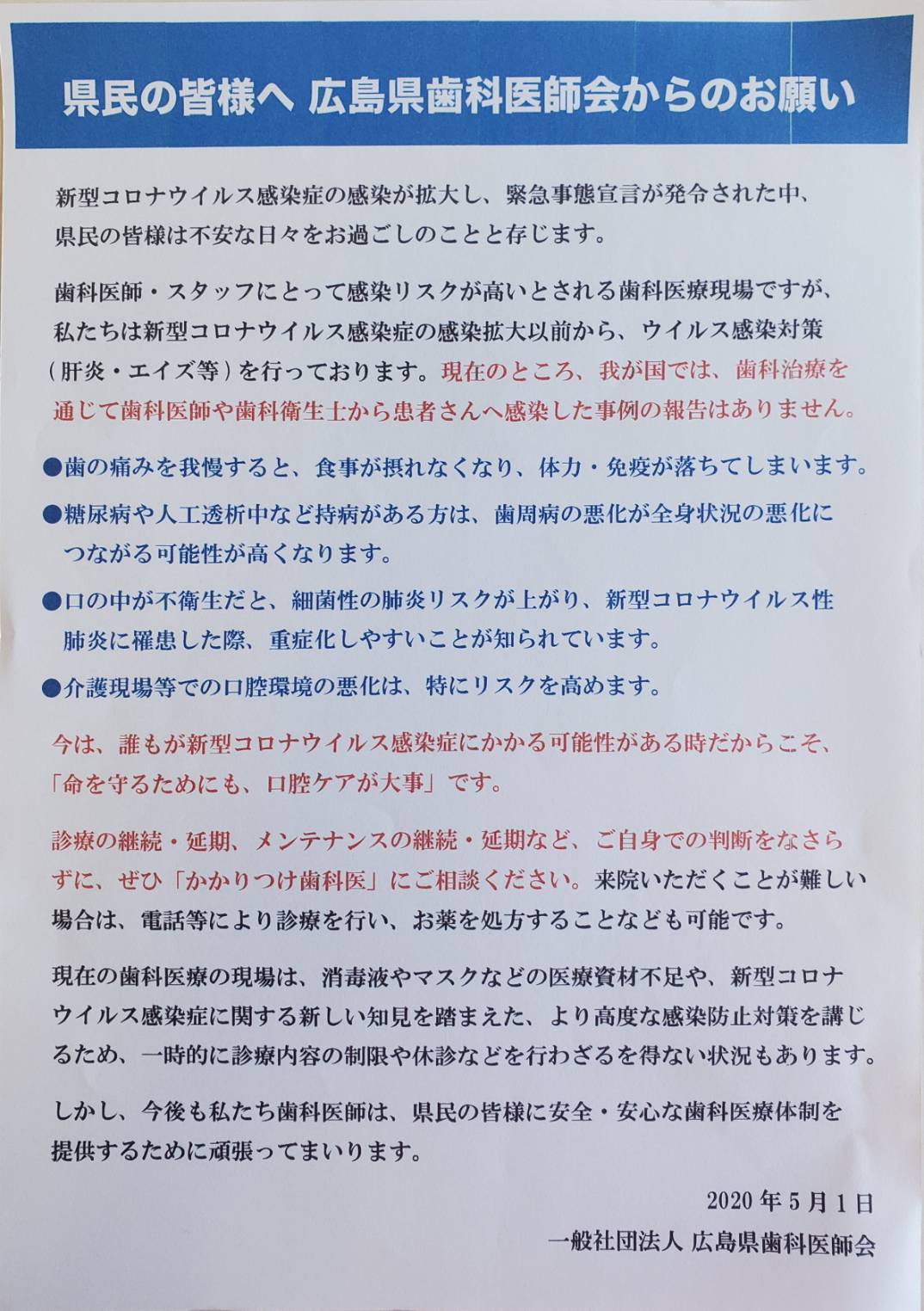 県民の皆様へ 広島県歯科医師会からのお願い

新型コロナウイルス感染症の感染が拡大し、緊急事態宣言が発令された中、県民の皆様は不安な日々をお過ごしのことと存じます。

歯科医師・スタッフにとって感染リスクが高いとされる歯科医療現場ですが、私たちは新型コロナウイルス感染症の感染拡大以前から、ウイルス感染対策（肝炎・エイズ等）を行っております。現在のところ、我が国では、歯科治療を通じて歯科医師や歯科衛生士から患者さんへ感染した事例の報告はありません。

●歯の痛みを我慢すると、食事が摂れなくなり、体力・免疫が落ちてしまいます。

●糖尿病や人工透析中など持病がある方は、歯周病の悪化が全身状況の悪化につながる可能性が高くなります。

●口の中が不衛生だと、細菌性の肺炎リスクが上がり、新型コロナウイルス性肺炎に罹患した際、重症化しやすいことが知られています。

●介護現場等での口腔環境の悪化は、特にリスクを高めます。

今は、誰もが新型コロナウイルス感染症にかかる可能性がある時だからこそ、「命を守るためにも、口腔ケアが大事」です。

診療の継続・延期、メンテナンスの継続・延期など、ご自身での判断をなさらずに、ぜひ「かかりつけ歯科医」にご相談ください。来院いただくことが難しい場合は、電話等により診療を行い、お薬を処方することなども可能です。

現在の歯科医療の現場は、消毒液やマスクなどの医療資材不足や、新型コロナウイルス感染症に関する新しい知見を踏まえた、より高度な感染防止対策を講じるため、一時的に診療内容の制限や休診などを行わざるを得ない状況もあります。

しかし、今後も私たち歯科医師は、県民の皆様に安全・安心な歯科医療体制を提供するために頑張ってまいります。

2020年5月1日
一般社団法人 広島県歯科医師会